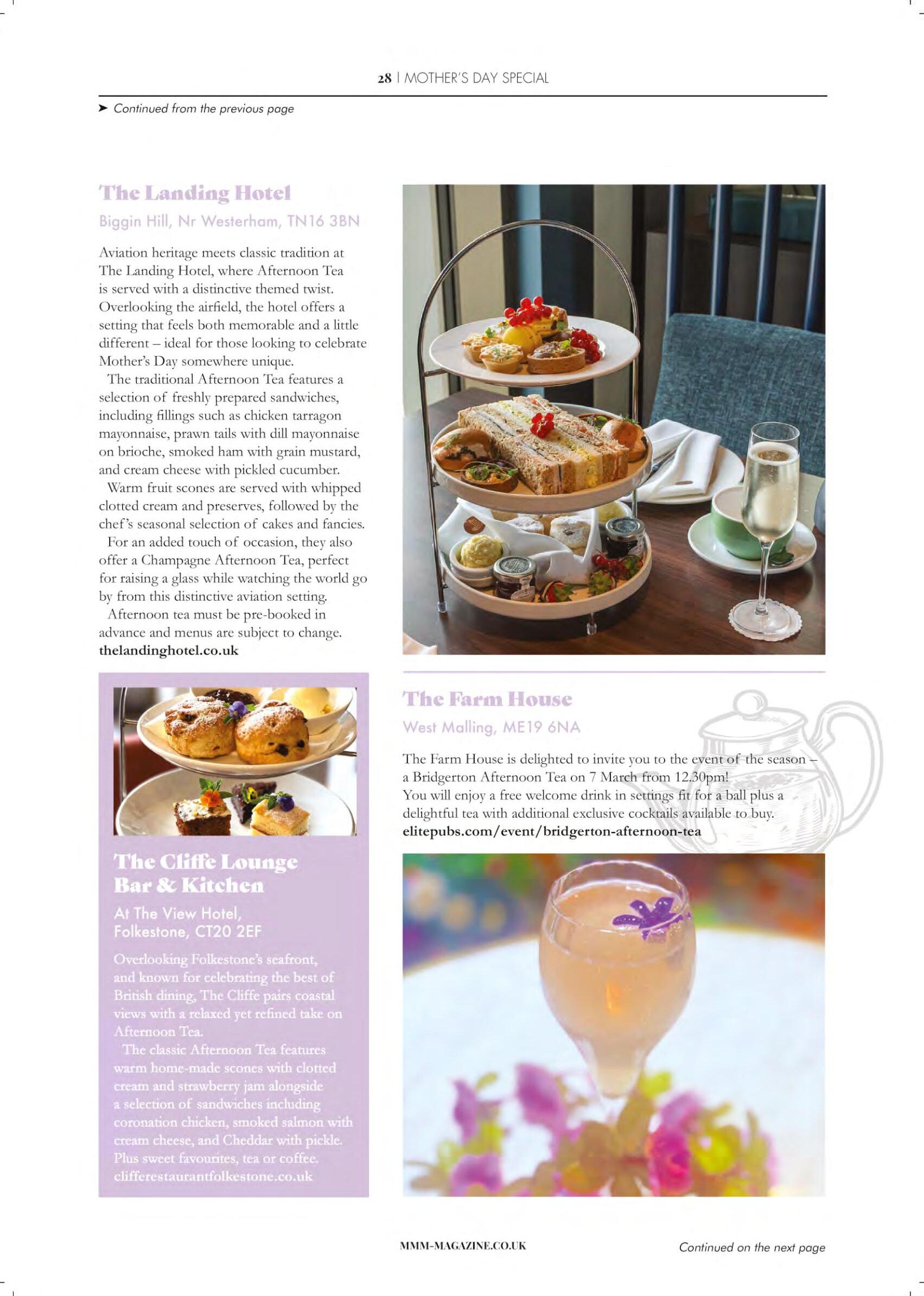 28 | MOTHER'S DAY SPECIAL

➤ Continued from the previous page

The Landing Hotel

Biggin Hill, Nr Westerham, TN16 3BN

Aviation heritage meets classic tradition at The Landing Hotel, where Afternoon Tea is served with a distinctive themed twist. Overlooking the airfield, the hotel offers a setting that feels both memorable and a little different – ideal for those looking to celebrate Mother's Day somewhere unique.

The traditional Afternoon Tea features a selection of freshly prepared sandwiches, including fillings such as chicken tarragon mayonnaise, prawn tails with dill mayonnaise on brioche, smoked ham with grain mustard, and cream cheese with pickled cucumber.

Warm fruit scones are served with whipped clotted cream and preserves, followed by the chef's seasonal selection of cakes and fancies.

For an added touch of occasion, they also offer a Champagne Afternoon Tea, perfect for raising a glass while watching the world go by from this distinctive aviation setting.

Afternoon tea must be pre-booked in advance and menus are subject to change.
thelandinghotel.co.uk

The Cliffe Lounge Bar & Kitchen

At The View Hotel, Folkestone, CT20 2EF

Overlooking Folkestone's seafront, and known for celebrating the best of British dining, The Cliffe pairs coastal views with a relaxed yet refined take on Afternoon Tea.

The classic Afternoon Tea features warm home-made scones with clotted cream and strawberry jam alongside a selection of sandwiches including coronation chicken, smoked salmon with cream cheese, and Cheddar with pickle. Plus sweet favourites, tea or coffee.
clifferestaurantfolkestone.co.uk

The Farm House

West Malling, ME19 6NA

The Farm House is delighted to invite you to the event of the season – a Bridgerton Afternoon Tea on 7 March from 12.30pm!
You will enjoy a free welcome drink in settings fit for a ball plus a delightful tea with additional exclusive cocktails available to buy.
elitepubs.com/event/bridgerton-afternoon-tea

MMM-MAGAZINE.CO.UK

Continued on the next page